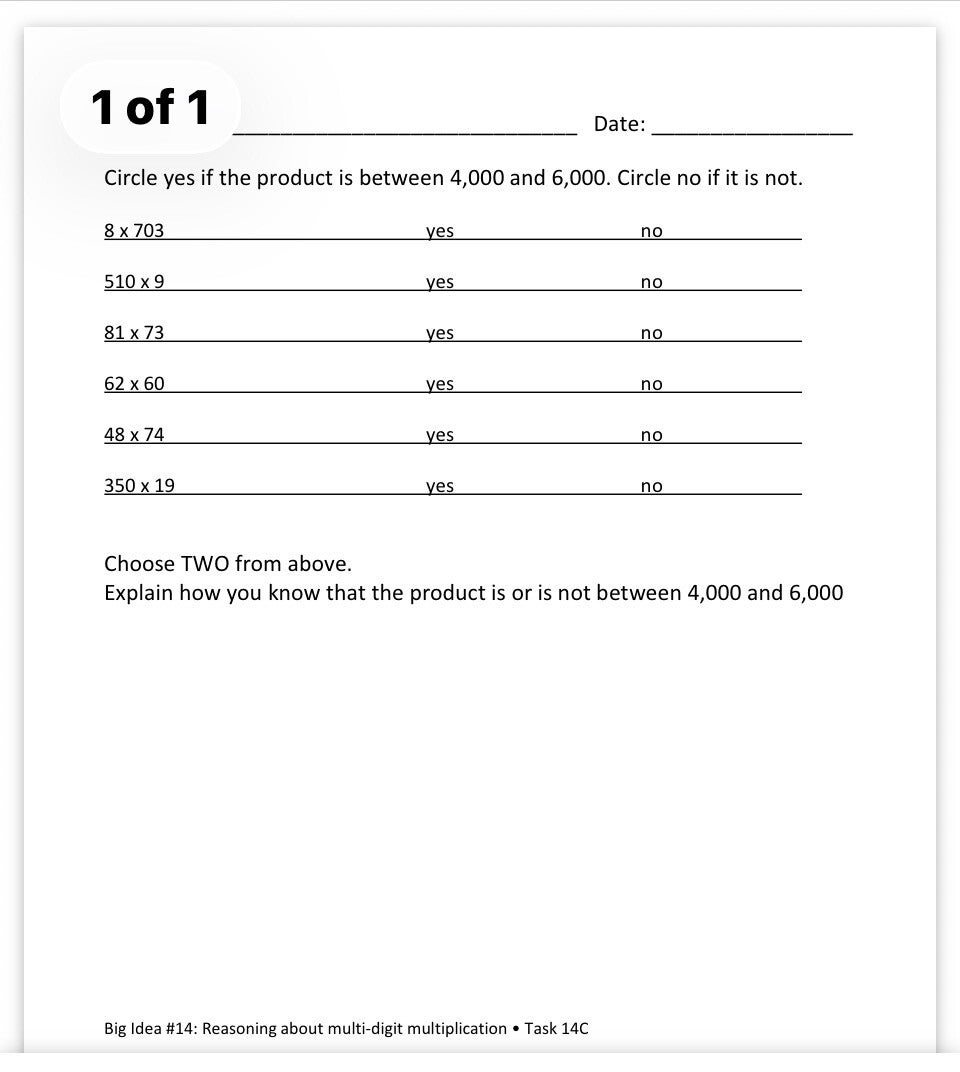 1 of 1 ____ Date: ____

Circle yes if the product is between 4,000 and 6,000. Circle no if it is not.

8 x 703 yes no

510 x 9 yes no

81 x 73 yes no

62 x 60 yes no

48 x 74 yes no

350 x 19 yes no

Choose TWO from above.
Explain how you know that the product is or is not between 4,000 and 6,000

Big Idea #14: Reasoning about multi-digit multiplication • Task 14C